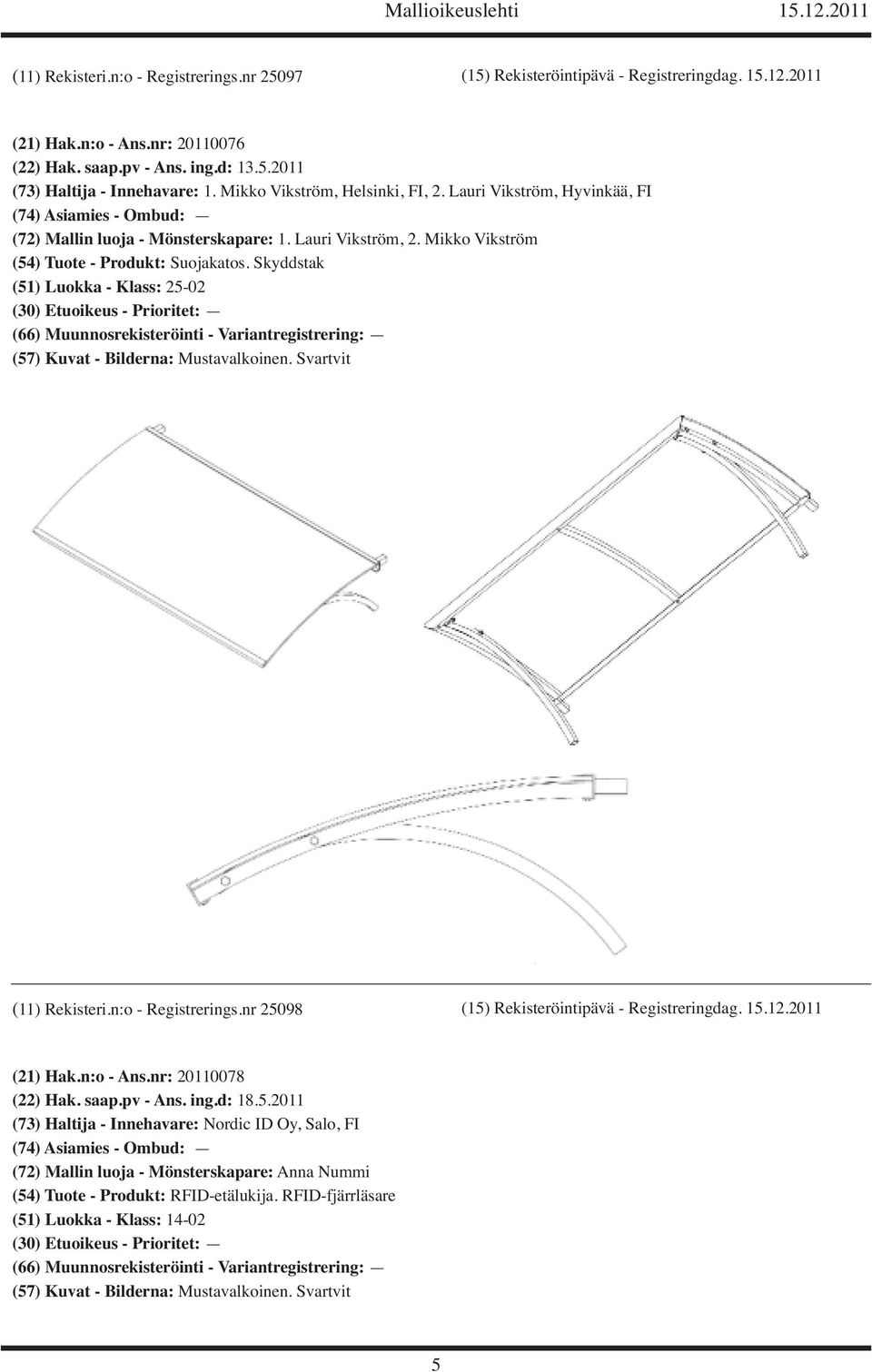 Mallioikeuslehti 15.12.2011

(11) Rekisteri.n:o - Registrerings.nr 25097

(15) Rekisteröintipävä - Registreringdag. 15.12.2011

(21) Hak.n:o - Ans.nr: 20110076
(22) Hak. saap.pv - Ans. ing.d: 13.5.2011
(73) Haltija - Innehavare: 1. Mikko Vikström, Helsinki, FI, 2. Lauri Vikström, Hyvinkää, FI
(74) Asiamies - Ombud: —
(72) Mallin luoja - Mönsterskapare: 1. Lauri Vikström, 2. Mikko Vikström
(54) Tuote - Produkt: Suojakatos. Skyddstak
(51) Luokka - Klass: 25-02
(30) Etuoikeus - Prioritet: —
(66) Muunnosrekisteröinti - Variantregistrering: —
(57) Kuvat - Bilderna: Mustavalkoinen. Svartvit

(11) Rekisteri.n:o - Registrerings.nr 25098

(15) Rekisteröintipävä - Registreringdag. 15.12.2011

(21) Hak.n:o - Ans.nr: 20110078
(22) Hak. saap.pv - Ans. ing.d: 18.5.2011
(73) Haltija - Innehavare: Nordic ID Oy, Salo, FI
(74) Asiamies - Ombud: —
(72) Mallin luoja - Mönsterskapare: Anna Nummi
(54) Tuote - Produkt: RFID-etälukija. RFID-fjärrläsare
(51) Luokka - Klass: 14-02
(30) Etuoikeus - Prioritet: —
(66) Muunnosrekisteröinti - Variantregistrering: —
(57) Kuvat - Bilderna: Mustavalkoinen. Svartvit

5